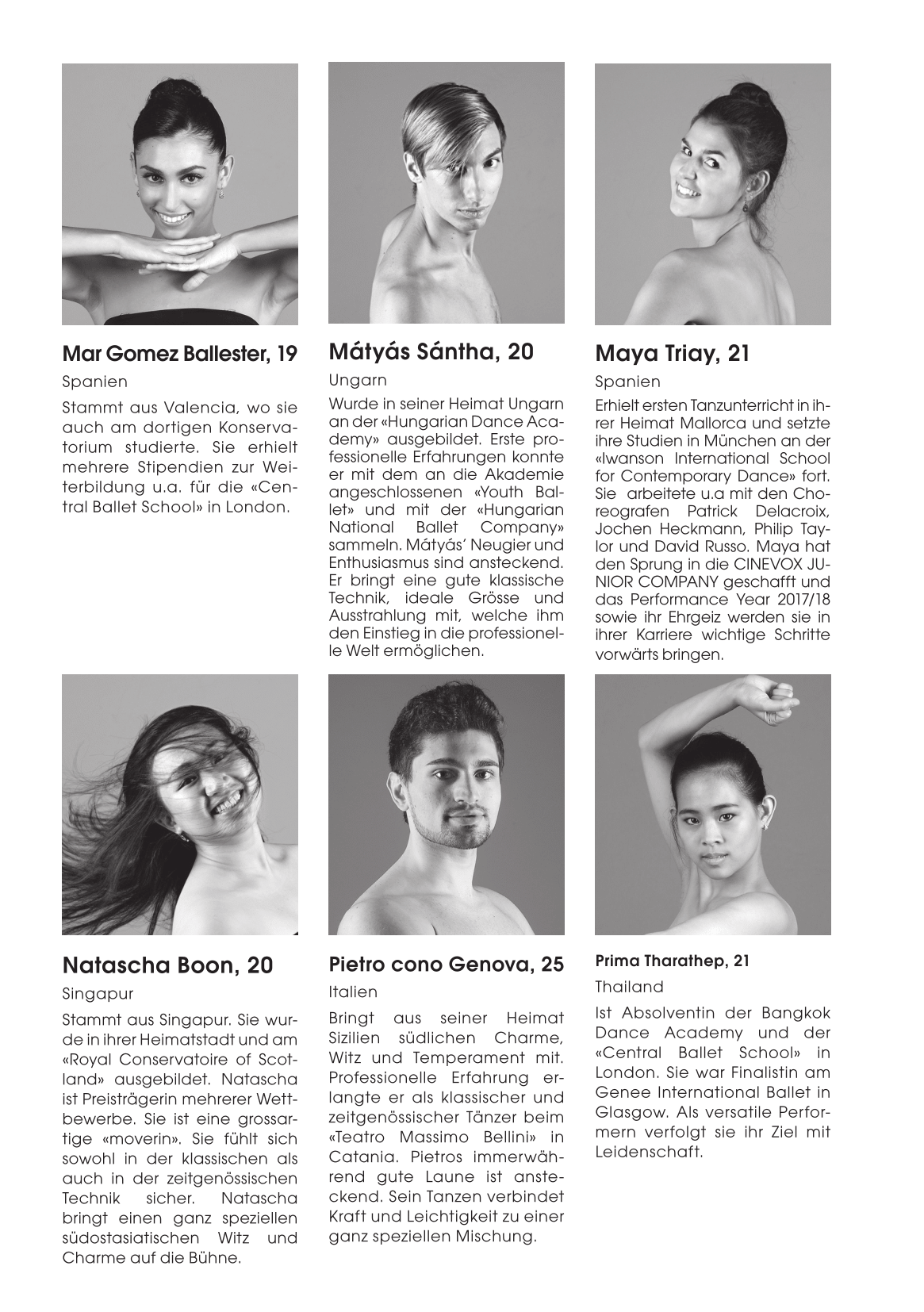 Mar Gomez Ballester, 19

Spanien

Stammt aus Valencia, wo sie auch am dortigen Konservatorium studierte. Sie erhielt mehrere Stipendien zur Weiterbildung u.a. für die «Central Ballet School» in London.

Mátyás Sántha, 20

Ungarn

Wurde in seiner Heimat Ungarn an der «Hungarian Dance Academy» ausgebildet. Erste professionelle Erfahrungen konnte er mit dem an die Akademie angeschlossenen «Youth Ballet» und mit der «Hungarian National Ballet Company» sammeln. Mátyás' Neugier und Enthusiasmus sind ansteckend. Er bringt eine gute klassische Technik, ideale Grösse und Ausstrahlung mit, welche ihm den Einstieg in die professionelle Welt ermöglichen.

Maya Triay, 21

Spanien

Erhielt ersten Tanzunterricht in ihrer Heimat Mallorca und setzte ihre Studien in München an der «Iwanson International School for Contemporary Dance» fort. Sie arbeitete u.a mit den Choreografen Patrick Delacroix, Jochen Heckmann, Philip Taylor und David Russo. Maya hat den Sprung in die CINEVOX JUNIOR COMPANY geschafft und das Performance Year 2017/18 sowie ihr Ehrgeiz werden sie in ihrer Karriere wichtige Schritte vorwärts bringen.

Natascha Boon, 20

Singapur

Stammt aus Singapur. Sie wurde in ihrer Heimatstadt und am «Royal Conservatoire of Scotland» ausgebildet. Natascha ist Preisträgerin mehrerer Wettbewerbe. Sie ist eine grossartige «moverin». Sie fühlt sich sowohl in der klassischen als auch in der zeitgenössischen Technik sicher. Natascha bringt einen ganz speziellen südostasiatischen Witz und Charme auf die Bühne.

Pietro cono Genova, 25

Italien

Bringt aus seiner Heimat Sizilien südlichen Charme, Witz und Temperament mit. Professionelle Erfahrung erlangte er als klassischer und zeitgenössischer Tänzer beim «Teatro Massimo Bellini» in Catania. Pietros immerwährend gute Laune ist ansteckend. Sein Tanzen verbindet Kraft und Leichtigkeit zu einer ganz speziellen Mischung.

Prima Tharathep, 21

Thailand

Ist Absolventin der Bangkok Dance Academy und der «Central Ballet School» in London. Sie war Finalistin am Genee International Ballet in Glasgow. Als versatile Performern verfolgt sie ihr Ziel mit Leidenschaft.